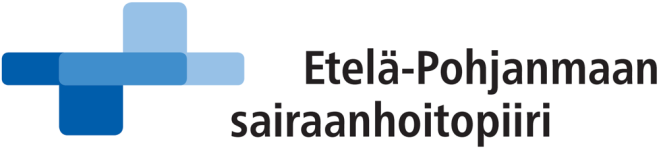 Etelä-Pohjanmaan
sairaanhoitopiiri